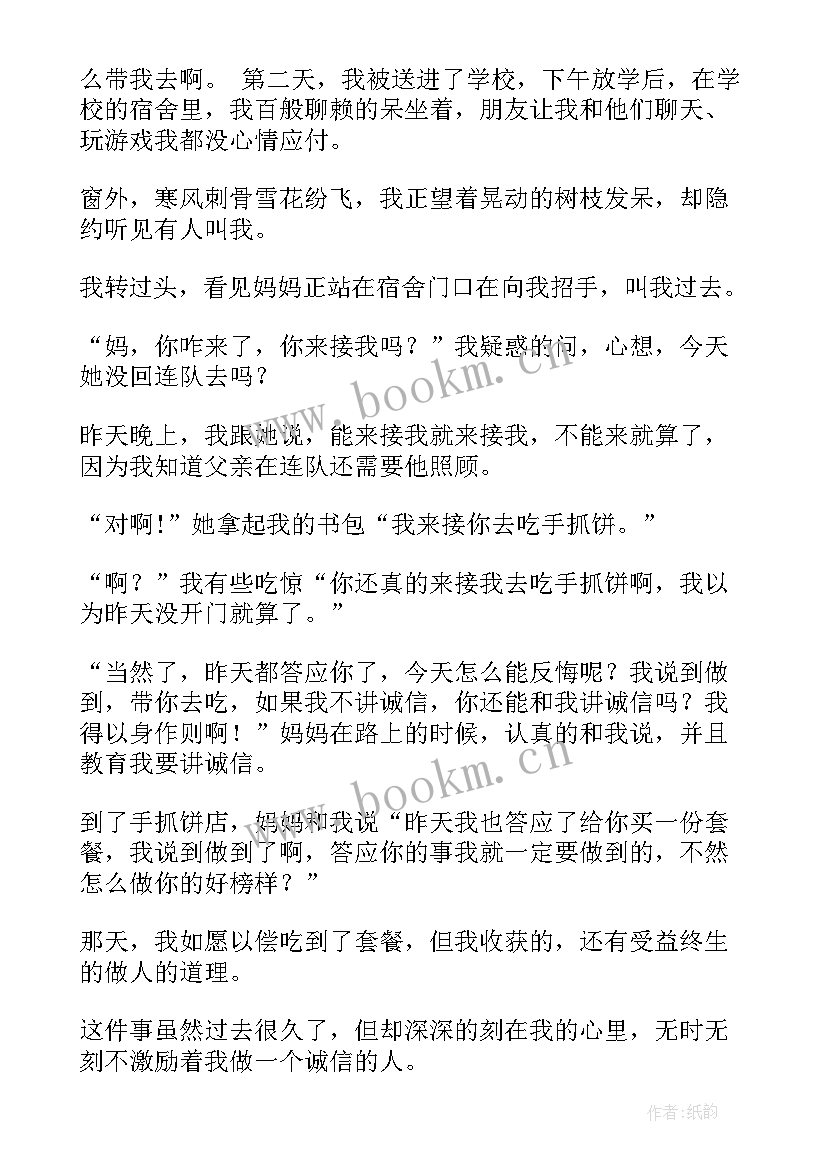 么带我去啊。 第二天，我被送进了学校，下午放学后，在学校的宿舍里，我百般聊赖的呆坐着，朋友让我和他们聊天、玩游戏我都没心情应付。

窗外，寒风刺骨雪花纷飞，我正望着晃动的树枝发呆，却隐约听见有人叫我。

我转过头，看见妈妈正站在宿舍门口在向我招手，叫我过去。

“妈，你咋来了，你来接我吗？”我疑惑的问，心想，今天她没回连队去吗？

昨天晚上，我跟她说，能来接我就来接我，不能来就算了，因为我知道父亲在连队还需要他照顾。

“对啊！”她拿起我的书包“我来接你去吃手抓饼。”

“啊？”我有些吃惊“你还真的来接我去吃手抓饼啊，我以为昨天没开门就算了。”

“当然了，昨天都答应你了，今天怎么能反悔呢？我说到做到，带你去吃，如果我不讲诚信，你还能和我讲诚信吗？我得以身作则啊！”妈妈在路上的时候，认真的和我说，并且教育我要讲诚信。

到了手抓饼店，妈妈和我说“昨天我也答应了给你买一份套餐，我说到做到了啊，答应你的事我就一定要做到的，不然怎么做你的好榜样？”

那天，我如愿以偿吃到了套餐，但我收获的，还有受益终生的做人的道理。

这件事虽然过去很久了，但却深深的刻在我的心里，无时无刻不激励着我做一个诚信的人。

www.bookm.cn

www.bookm.cn

作者:纸韵